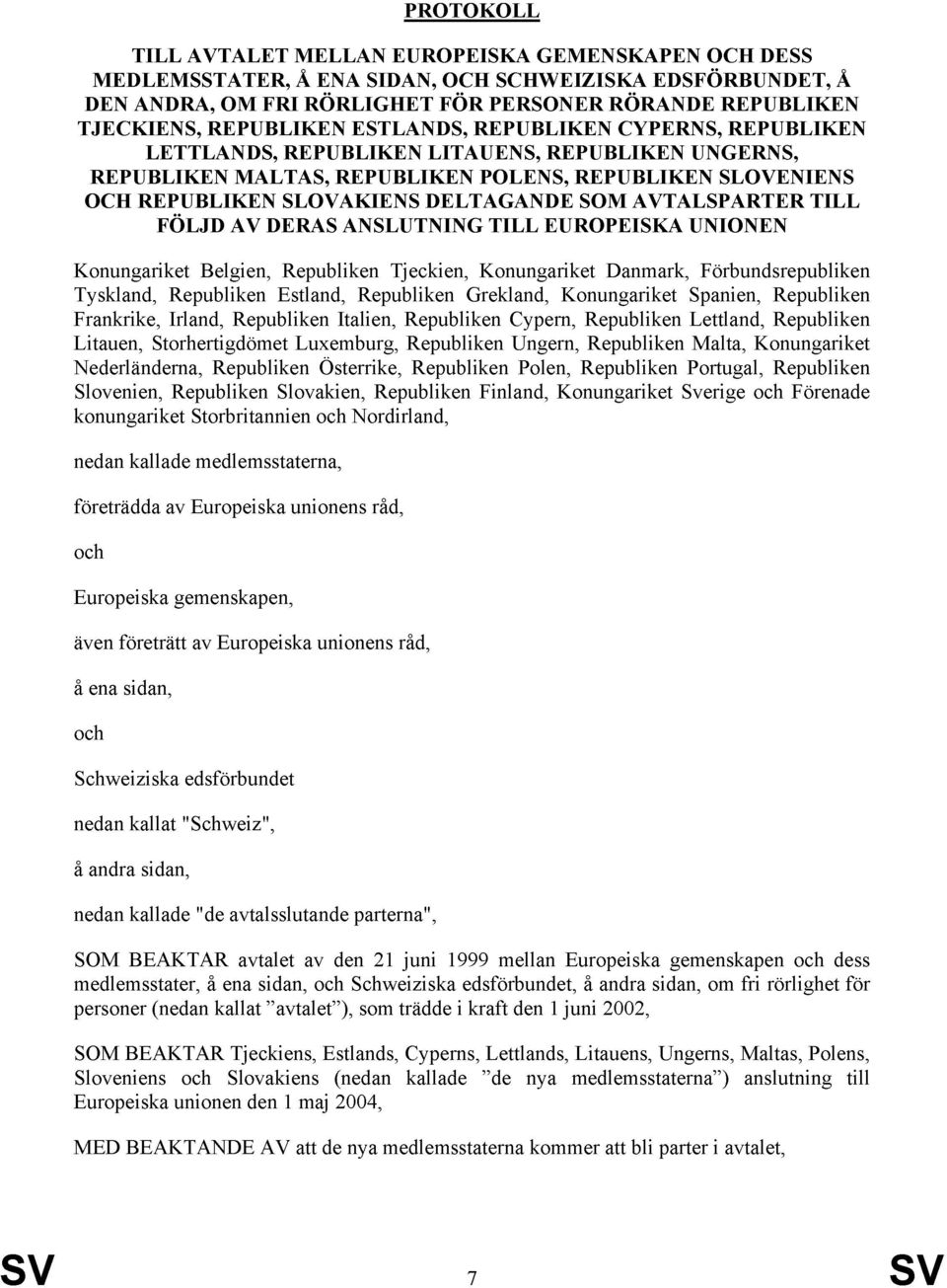 PROTOKOLL

TILL AVTALET MELLAN EUROPEISKA GEMENSKAPEN OCH DESS MEDLEMSSTATER, Å ENA SIDAN, OCH SCHWEIZISKA EDSFÖRBUNDET, Å DEN ANDRA, OM FRI RÖRLIGHET FÖR PERSONER RÖRANDE REPUBLIKEN TJECKIENS, REPUBLIKEN ESTLANDS, REPUBLIKEN CYPERNS, REPUBLIKEN LETTLANDS, REPUBLIKEN LITAUENS, REPUBLIKEN UNGERNS, REPUBLIKEN MALTAS, REPUBLIKEN POLENS, REPUBLIKEN SLOVENIENS OCH REPUBLIKEN SLOVAKIENS DELTAGANDE SOM AVTALSPARTER TILL FÖLJD AV DERAS ANSLUTNING TILL EUROPEISKA UNIONEN

Konungariket Belgien, Republiken Tjeckien, Konungariket Danmark, Förbundsrepubliken Tyskland, Republiken Estland, Republiken Grekland, Konungariket Spanien, Republiken Frankrike, Irland, Republiken Italien, Republiken Cypern, Republiken Lettland, Republiken Litauen, Storhertigdömet Luxemburg, Republiken Ungern, Republiken Malta, Konungariket Nederländerna, Republiken Österrike, Republiken Polen, Republiken Portugal, Republiken Slovenien, Republiken Slovakien, Republiken Finland, Konungariket Sverige och Förenade konungariket Storbritannien och Nordirland,

nedan kallade medlemsstaterna,

företrädda av Europeiska unionens råd,

och

Europeiska gemenskapen,

även företrätt av Europeiska unionens råd,

å ena sidan,

och

Schweiziska edsförbundet

nedan kallat "Schweiz",

å andra sidan,

nedan kallade "de avtalsslutande parterna",

SOM BEAKTAR avtalet av den 21 juni 1999 mellan Europeiska gemenskapen och dess medlemsstater, å ena sidan, och Schweiziska edsförbundet, å andra sidan, om fri rörlighet för personer (nedan kallat ”avtalet”), som trädde i kraft den 1 juni 2002,

SOM BEAKTAR Tjeckiens, Estlands, Cyperns, Lettlands, Litauens, Ungerns, Maltas, Polens, Sloveniens och Slovakiens (nedan kallade ”de nya medlemsstaterna”) anslutning till Europeiska unionen den 1 maj 2004,

MED BEAKTANDE AV att de nya medlemsstaterna kommer att bli parter i avtalet,

SV 7 SV